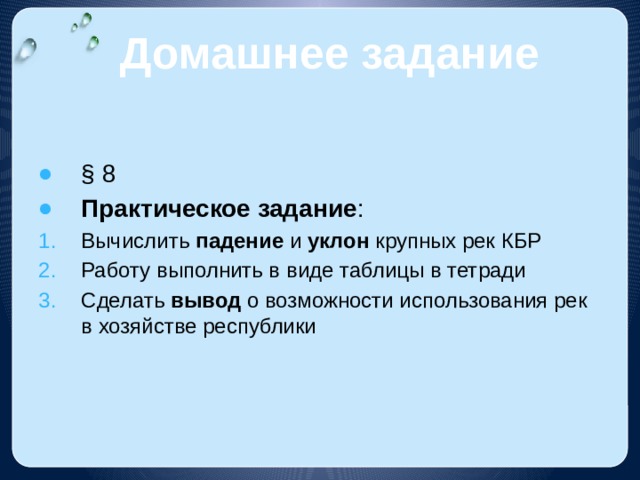 Домашнее задание

§ 8

Практическое задание:

1. Вычислить падение и уклон крупных рек КБР
2. Работу выполнить в виде таблицы в тетради
3. Сделать вывод о возможности использования рек в хозяйстве республики